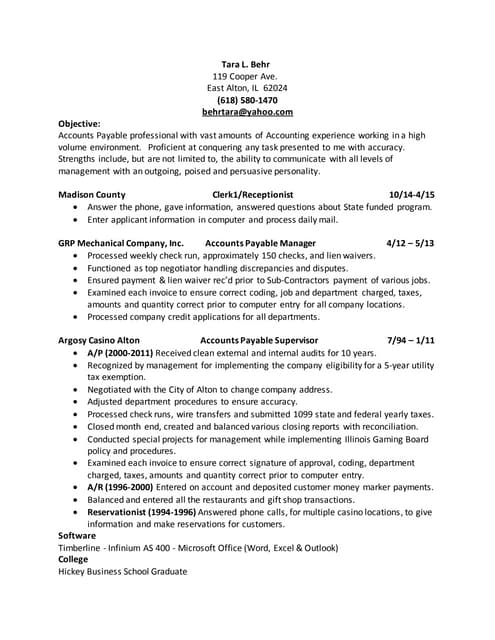 Tara L. Behr
119 Cooper Ave.
East Alton, IL 62024
(618) 580-1470
behrtara@yahoo.com

Objective:
Accounts Payable professional with vast amounts of Accounting experience working in a high volume environment. Proficient at conquering any task presented to me with accuracy. Strengths include, but are not limited to, the ability to communicate with all levels of management with an outgoing, poised and persuasive personality.

Madison County Clerk1/Receptionist 10/14-4/15
• Answer the phone, gave information, answered questions about State funded program.
• Enter applicant information in computer and process daily mail.

GRP Mechanical Company, Inc. Accounts Payable Manager 4/12 – 5/13
• Processed weekly check run, approximately 150 checks, and lien waivers.
• Functioned as top negotiator handling discrepancies and disputes.
• Ensured payment & lien waiver rec'd prior to Sub-Contractors payment of various jobs.
• Examined each invoice to ensure correct coding, job and department charged, taxes, amounts and quantity correct prior to computer entry for all company locations.
• Processed company credit applications for all departments.

Argosy Casino Alton Accounts Payable Supervisor 7/94 – 1/11
• A/P (2000-2011) Received clean external and internal audits for 10 years.
• Recognized by management for implementing the company eligibility for a 5-year utility tax exemption.
• Negotiated with the City of Alton to change company address.
• Adjusted department procedures to ensure accuracy.
• Processed check runs, wire transfers and submitted 1099 state and federal yearly taxes.
• Closed month end, created and balanced various closing reports with reconciliation.
• Conducted special projects for management while implementing Illinois Gaming Board policy and procedures.
• Examined each invoice to ensure correct signature of approval, coding, department charged, taxes, amounts and quantity correct prior to computer entry.
• A/R (1996-2000) Entered on account and deposited customer money marker payments.
• Balanced and entered all the restaurants and gift shop transactions.
• Reservationist (1994-1996) Answered phone calls, for multiple casino locations, to give information and make reservations for customers.
Software
Timberline - Infinium AS 400 - Microsoft Office (Word, Excel & Outlook)
College
Hickey Business School Graduate